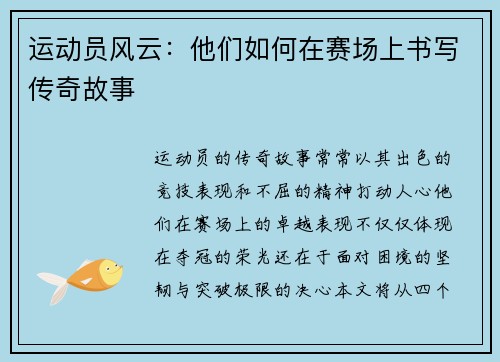 运动员风云：他们如何在赛场上书写传奇故事

运动员的传奇故事常常以其出色的竞技表现和不屈的精神打动人心他们在赛场上的卓越表现不仅仅体现在夺冠的荣光还在于面对困境的坚韧与突破极限的决心本文将从四个